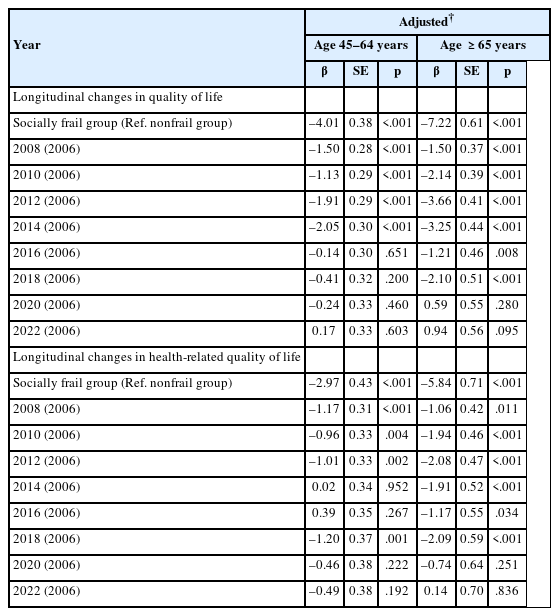 | Year | Adjusted$^{\dagger}$ | | | | | |
|---|---|---|---|---|---|---|
| | Age 45–64 years | | | Age ≥ 65 years | | |
| | β | SE | p | β | SE | p |
| Longitudinal changes in quality of life | | | | | | |
| Socially frail group (Ref. nonfrail group) | –4.01 | 0.38 | <.001 | –7.22 | 0.61 | <.001 |
| 2008 (2006) | –1.50 | 0.28 | <.001 | –1.50 | 0.37 | <.001 |
| 2010 (2006) | –1.13 | 0.29 | <.001 | –2.14 | 0.39 | <.001 |
| 2012 (2006) | –1.91 | 0.29 | <.001 | –3.66 | 0.41 | <.001 |
| 2014 (2006) | –2.05 | 0.30 | <.001 | –3.25 | 0.44 | <.001 |
| 2016 (2006) | –0.14 | 0.30 | .651 | –1.21 | 0.46 | .008 |
| 2018 (2006) | –0.41 | 0.32 | .200 | –2.10 | 0.51 | <.001 |
| 2020 (2006) | –0.24 | 0.33 | .460 | 0.59 | 0.55 | .280 |
| 2022 (2006) | 0.17 | 0.33 | .603 | 0.94 | 0.56 | .095 |
| Longitudinal changes in health-related quality of life | | | | | | |
| Socially frail group (Ref. nonfrail group) | –2.97 | 0.43 | <.001 | –5.84 | 0.71 | <.001 |
| 2008 (2006) | –1.17 | 0.31 | <.001 | –1.06 | 0.42 | .011 |
| 2010 (2006) | –0.96 | 0.33 | .004 | –1.94 | 0.46 | <.001 |
| 2012 (2006) | –1.01 | 0.33 | .002 | –2.08 | 0.47 | <.001 |
| 2014 (2006) | 0.02 | 0.34 | .952 | –1.91 | 0.52 | <.001 |
| 2016 (2006) | 0.39 | 0.35 | .267 | –1.17 | 0.55 | .034 |
| 2018 (2006) | –1.20 | 0.37 | .001 | –2.09 | 0.59 | <.001 |
| 2020 (2006) | –0.46 | 0.38 | .222 | –0.74 | 0.64 | .251 |
| 2022 (2006) | –0.49 | 0.38 | .192 | 0.14 | 0.70 | .836 |